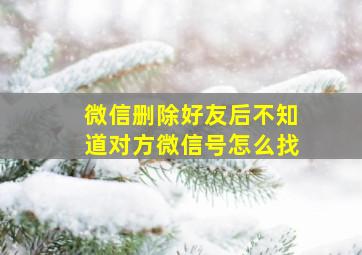 微信删除好友后不知道对方微信号怎么找